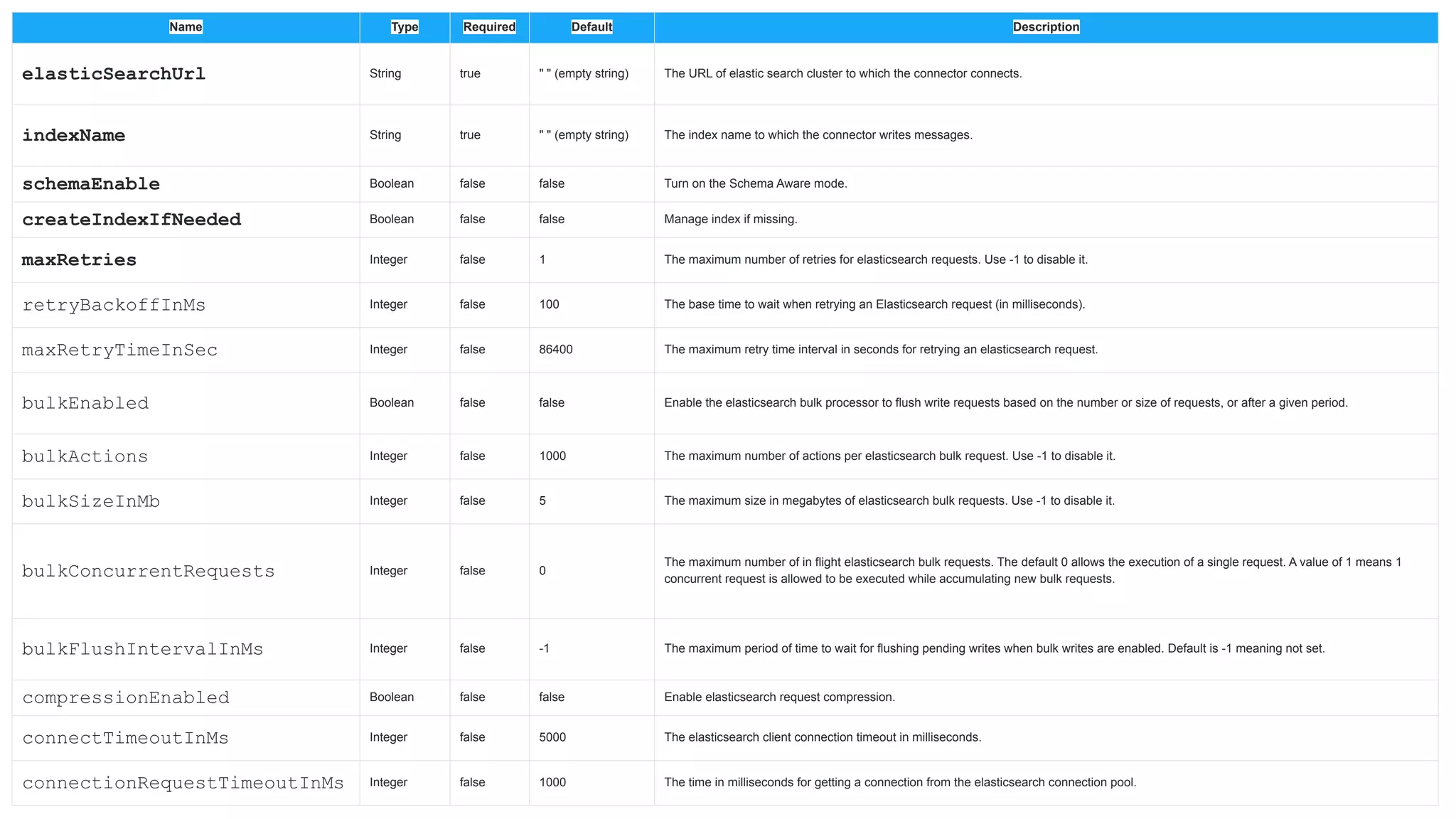 | Name | Type | Required | Default | Description |
|---|---|---|---|---|
| elasticSearchUrl | String | true | " " (empty string) | The URL of elastic search cluster to which the connector connects. |
| indexName | String | true | " " (empty string) | The index name to which the connector writes messages. |
| schemaEnable | Boolean | false | false | Turn on the Schema Aware mode. |
| createIndexIfNeeded | Boolean | false | false | Manage index if missing. |
| maxRetries | Integer | false | 1 | The maximum number of retries for elasticsearch requests. Use -1 to disable it. |
| retryBackoffInMs | Integer | false | 100 | The base time to wait when retrying an Elasticsearch request (in milliseconds). |
| maxRetryTimeInSec | Integer | false | 86400 | The maximum retry time interval in seconds for retrying an elasticsearch request. |
| bulkEnabled | Boolean | false | false | Enable the elasticsearch bulk processor to flush write requests based on the number or size of requests, or after a given period. |
| bulkActions | Integer | false | 1000 | The maximum number of actions per elasticsearch bulk request. Use -1 to disable it. |
| bulkSizeInMb | Integer | false | 5 | The maximum size in megabytes of elasticsearch bulk requests. Use -1 to disable it. |
| bulkConcurrentRequests | Integer | false | 0 | The maximum number of in flight elasticsearch bulk requests. The default 0 allows the execution of a single request. A value of 1 means 1 concurrent request is allowed to be executed while accumulating new bulk requests. |
| bulkFlushIntervalInMs | Integer | false | -1 | The maximum period of time to wait for flushing pending writes when bulk writes are enabled. Default is -1 meaning not set. |
| compressionEnabled | Boolean | false | false | Enable elasticsearch request compression. |
| connectTimeoutInMs | Integer | false | 5000 | The elasticsearch client connection timeout in milliseconds. |
| connectionRequestTimeoutInMs | Integer | false | 1000 | The time in milliseconds for getting a connection from the elasticsearch connection pool. |